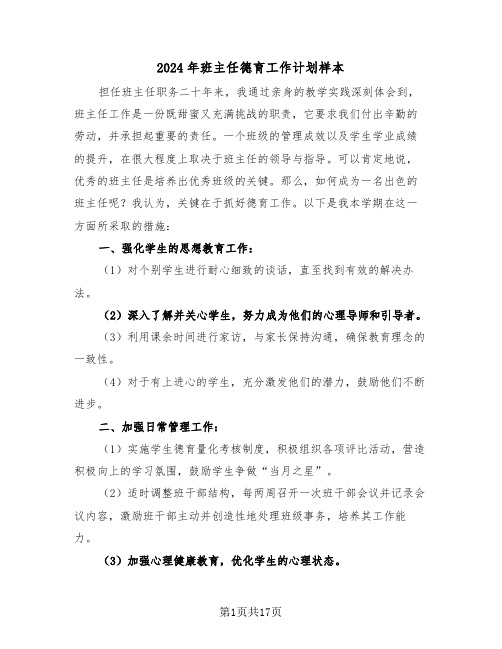 2024年班主任德育工作计划样本

担任班主任职务二十年来，我通过亲身的教学实践深刻体会到，班主任工作是一份既甜蜜又充满挑战的职责，它要求我们付出辛勤的劳动，并承担起重要的责任。一个班级的管理成效以及学生学业成绩的提升，在很大程度上取决于班主任的领导与指导。可以肯定地说，优秀的班主任是培养出优秀班级的关键。那么，如何成为一名出色的班主任呢？我认为，关键在于抓好德育工作。以下是我本学期在这一方面所采取的措施：

一、强化学生的思想教育工作：

（1）对个别学生进行耐心细致的谈话，直至找到有效的解决办法。

（2）深入了解并关心学生，努力成为他们的心理导师和引导者。

（3）利用课余时间进行家访，与家长保持沟通，确保教育理念的一致性。

（4）对于有上进心的学生，充分激发他们的潜力，鼓励他们不断进步。

二、加强日常管理工作：

（1）实施学生德育量化考核制度，积极组织各项评比活动，营造积极向上的学习氛围，鼓励学生争做“当月之星”。

（2）适时调整班干部结构，每两周召开一次班干部会议并记录会议内容，激励班干部主动并创造性地处理班级事务，培养其工作能力。

（3）加强心理健康教育，优化学生的心理状态。

第1页共17页